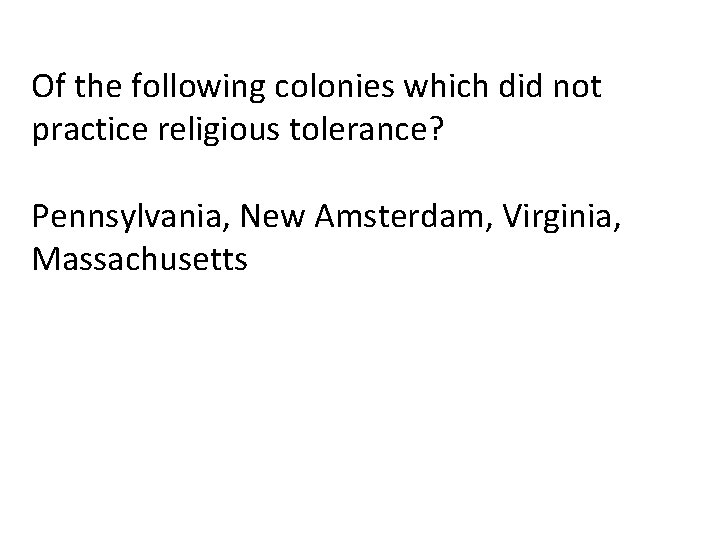 Of the following colonies which did not practice religious tolerance?

Pennsylvania, New Amsterdam, Virginia, Massachusetts